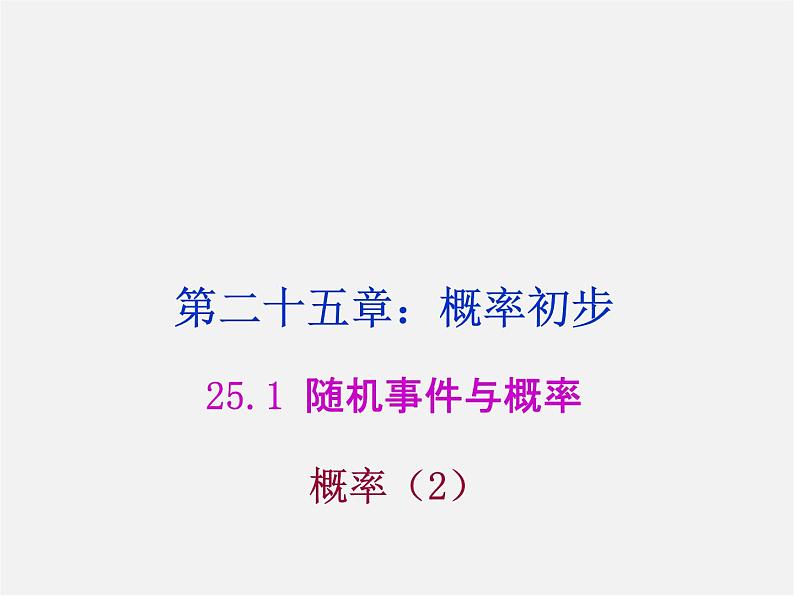 第二十五章：概率初步

25.1 随机事件与概率

概率（2）